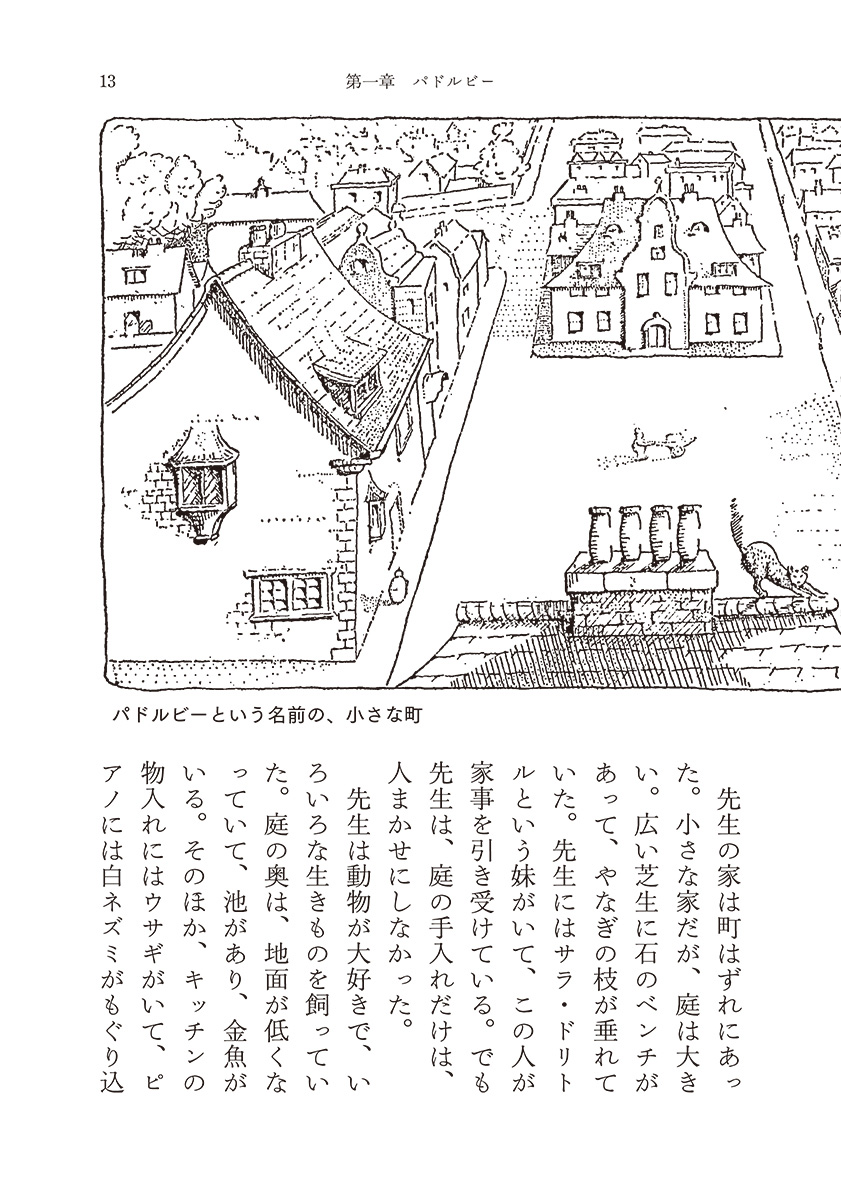 13　第一章　パドルビー

パドルビーという名前の、小さな町

先生の家は町はずれにあった。小さな家だが、庭は大きい。広い芝生に石のベンチがあって、やなぎの枝が垂れていた。先生にはサラ・ドリトルという妹がいて、この人が家事を引き受けている。でも先生は、庭の手入れだけは、人まかせにしなかった。

先生は動物が大好きで、いろいろな生きものを飼っていた。庭の奥は、地面が低くなっていて、池があり、金魚がいる。そのほか、キッチンの物入れにはウサギがいて、ピアノには白ネズミがもぐり込